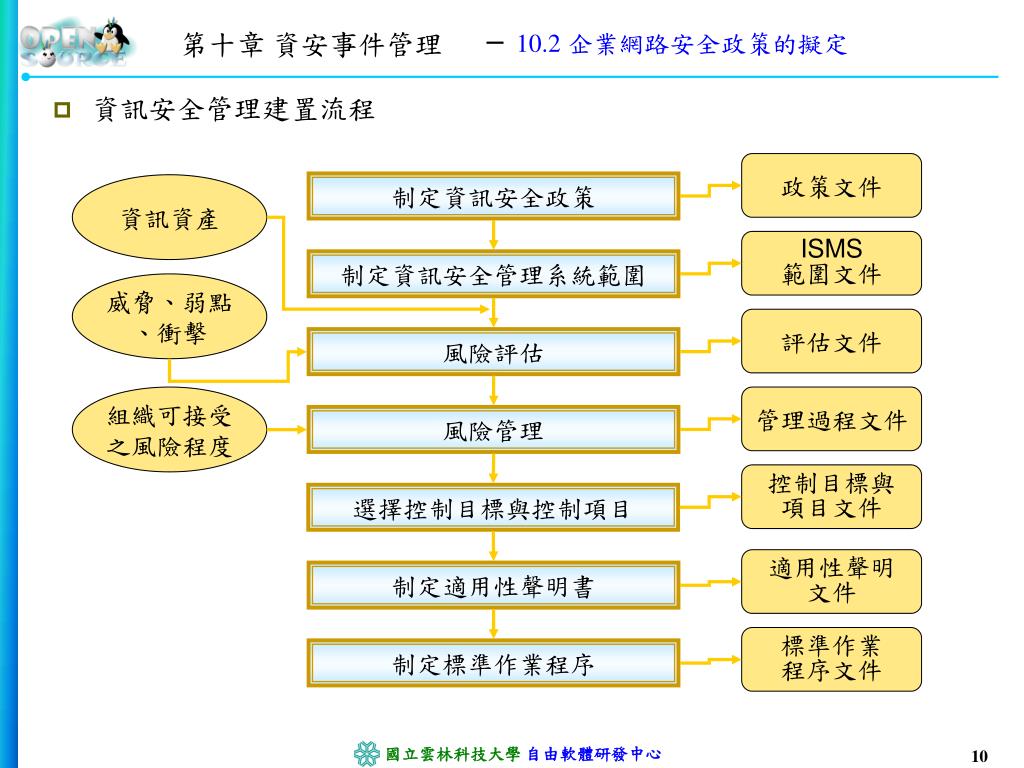 OPEN SOURCE

第十章 資安事件管理 － 10.2 企業網路安全政策的擬定

資訊安全管理建置流程

資訊資產

威脅、弱點、衝擊

組織可接受之風險程度

制定資訊安全政策

制定資訊安全管理系統範圍

風險評估

風險管理

選擇控制目標與控制項目

制定適用性聲明書

制定標準作業程序

政策文件

ISMS 範圍文件

評估文件

管理過程文件

控制目標與項目文件

適用性聲明文件

標準作業程序文件

國立雲林科技大學 自由軟體研發中心

10